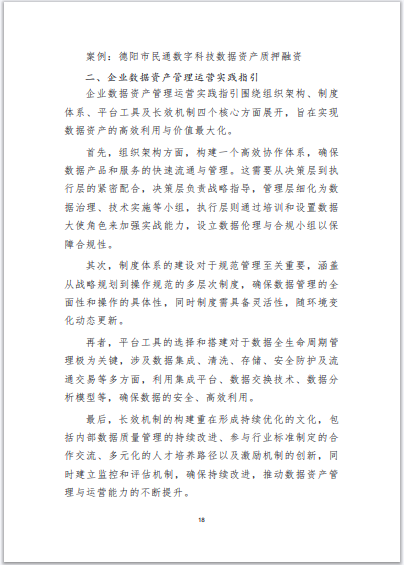 案例：德阳市民通数字科技数据资产质押融资

二、企业数据资产管理运营实践指引

企业数据资产管理运营实践指引围绕组织架构、制度体系、平台工具及长效机制四个核心方面展开，旨在实现数据资产的高效利用与价值最大化。

首先，组织架构方面，构建一个高效协作体系，确保数据产品和服务的快速流通与管理。这需要从决策层到执行层的紧密配合，决策层负责战略指导，管理层细化为数据治理、技术实施等小组，执行层则通过培训和设置数据大使角色来加强实战能力，设立数据伦理与合规小组以保障合规性。

其次，制度体系的建设对于规范管理至关重要，涵盖从战略规划到操作规范的多层次制度，确保数据管理的全面性和操作的具体性，同时制度需具备灵活性，随环境变化动态更新。

再者，平台工具的选择和搭建对于数据全生命周期管理极为关键，涉及数据集成、清洗、存储、安全防护及流通交易等多方面，利用集成平台、数据交换技术、数据分析模型等，确保数据的安全、高效利用。

最后，长效机制的构建重在形成持续优化的文化，包括内部数据质量管理的持续改进、参与行业标准制定的合作交流、多元化的人才培养路径以及激励机制的创新，同时建立监控和评估机制，确保持续改进，推动数据资产管理与运营能力的不断提升。

18